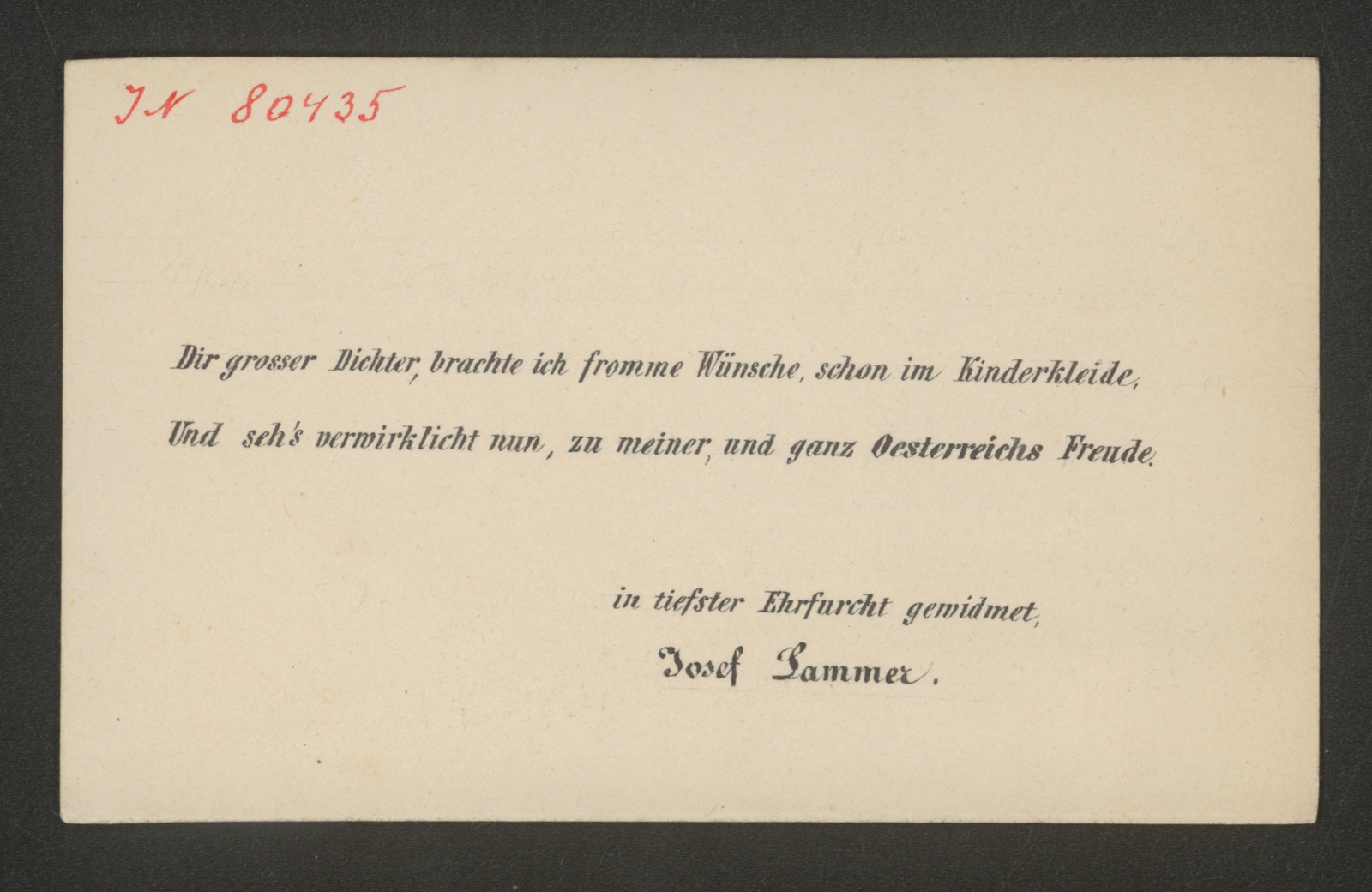 IN 80435

Dir grosser Dichter, brachte ich fromme Wünsche, schon im Kinderkleide,

Und seh's verwirklicht nun, zu meiner, und ganz Oesterreichs Freude.

in tiefster Ehrfurcht gewidmet,

Josef Lammer.